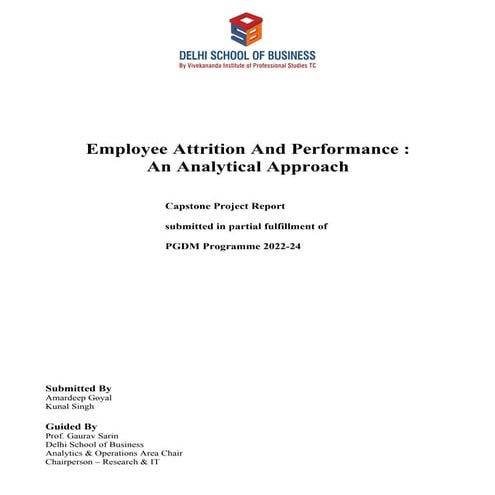 DELHI SCHOOL OF BUSINESS
By Vivekananda Institute of Professional Studies TC

Employee Attrition And Performance : An Analytical Approach

Capstone Project Report

submitted in partial fulfillment of

PGDM Programme 2022-24

Submitted By
Amardeep Goyal
Kunal Singh

Guided By
Prof. Gaurav Sarin
Delhi School of Business
Analytics & Operations Area Chair
Chairperson – Research & IT